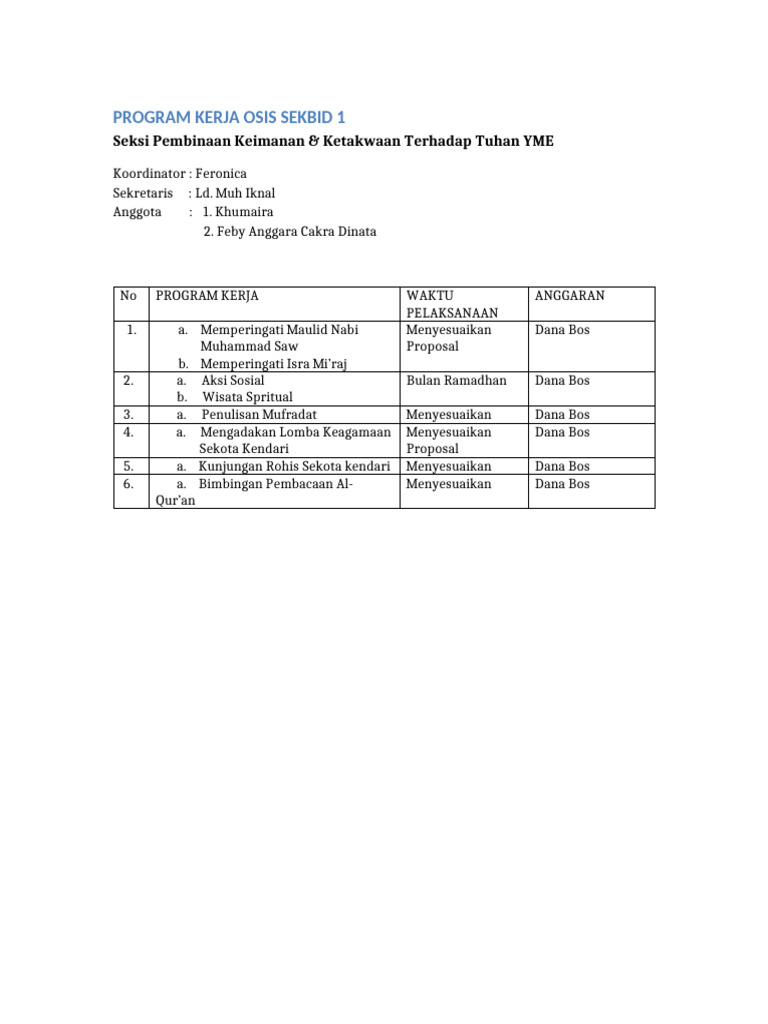 PROGRAM KERJA OSIS SEKBID 1

Seksi Pembinaan Keimanan & Ketakwaan Terhadap Tuhan YME

Koordinator : Feronica
Sekretaris : Ld. Muh Iknal
Anggota : 1. Khumaira
2. Feby Anggara Cakra Dinata

| No | PROGRAM KERJA | WAKTU PELAKSANAAN | ANGGARAN |
|---|---|---|---|
| 1. | a. Memperingati Maulid Nabi Muhammad Saw b. Memperingati Isra Mi'raj | Menyesuaikan Proposal | Dana Bos |
| 2. | a. Aksi Sosial b. Wisata Spritual | Bulan Ramadhan | Dana Bos |
| 3. | a. Penulisan Mufradat | Menyesuaikan | Dana Bos |
| 4. | a. Mengadakan Lomba Keagamaan Sekota Kendari | Menyesuaikan Proposal | Dana Bos |
| 5. | a. Kunjungan Rohis Sekota kendari | Menyesuaikan | Dana Bos |
| 6. | a. Bimbingan Pembacaan Al-Qur'an | Menyesuaikan | Dana Bos |